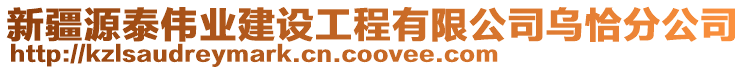 新疆源泰伟业建设工程有限公司乌恰分公司
http://kzlsaudreymark.cn.coovee.com